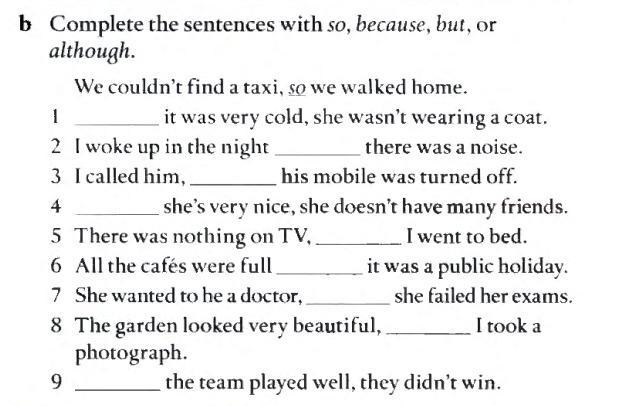 b Complete the sentences with so, because, but, or although.

We couldn't find a taxi, so we walked home.

1 ____ it was very cold, she wasn't wearing a coat.
2 I woke up in the night ____ there was a noise.
3 I called him, ____ his mobile was turned off.
4 ____ she's very nice, she doesn't have many friends.
5 There was nothing on TV, ____ I went to bed.
6 All the cafés were full ____ it was a public holiday.
7 She wanted to be a doctor, ____ she failed her exams.
8 The garden looked very beautiful, ____ I took a photograph.
9 ____ the team played well, they didn't win.